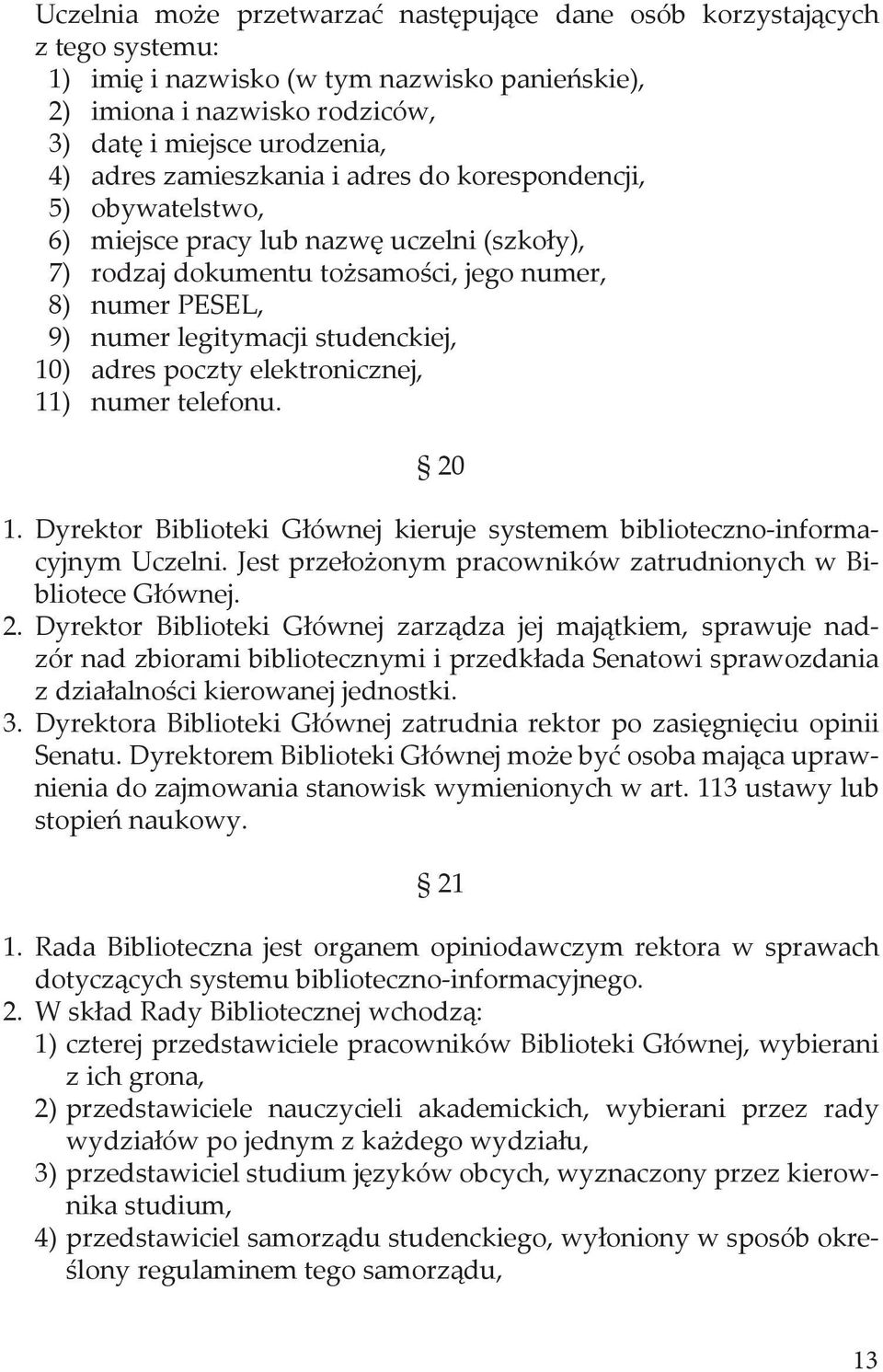 Uczelnia może przetwarzać następujące dane osób korzystających z tego systemu:
1) imię i nazwisko (w tym nazwisko panieńskie),
2) imiona i nazwisko rodziców,
3) datę i miejsce urodzenia,
4) adres zamieszkania i adres do korespondencji,
5) obywatelstwo,
6) miejsce pracy lub nazwę uczelni (szkoły),
7) rodzaj dokumentu tożsamości, jego numer,
8) numer PESEL,
9) numer legitymacji studenckiej,
10) adres poczty elektronicznej,
11) numer telefonu.

§ 20

1. Dyrektor Biblioteki Głównej kieruje systemem biblioteczno-informacyjnym Uczelni. Jest przełożonym pracowników zatrudnionych w Bibliotece Głównej.
2. Dyrektor Biblioteki Głównej zarządza jej majątkiem, sprawuje nadzór nad zbiorami bibliotecznymi i przedkłada Senatowi sprawozdania z działalności kierowanej jednostki.
3. Dyrektora Biblioteki Głównej zatrudnia rektor po zasięgnięciu opinii Senatu. Dyrektorem Biblioteki Głównej może być osoba mająca uprawnienia do zajmowania stanowisk wymienionych w art. 113 ustawy lub stopień naukowy.

§ 21

1. Rada Biblioteczna jest organem opiniodawczym rektora w sprawach dotyczących systemu biblioteczno-informacyjnego.
2. W skład Rady Bibliotecznej wchodzą:
1) czterej przedstawiciele pracowników Biblioteki Głównej, wybierani z ich grona,
2) przedstawiciele nauczycieli akademickich, wybierani przez rady wydziałów po jednym z każdego wydziału,
3) przedstawiciel studium języków obcych, wyznaczony przez kierownika studium,
4) przedstawiciel samorządu studenckiego, wyłoniony w sposób określony regulaminem tego samorządu,

13